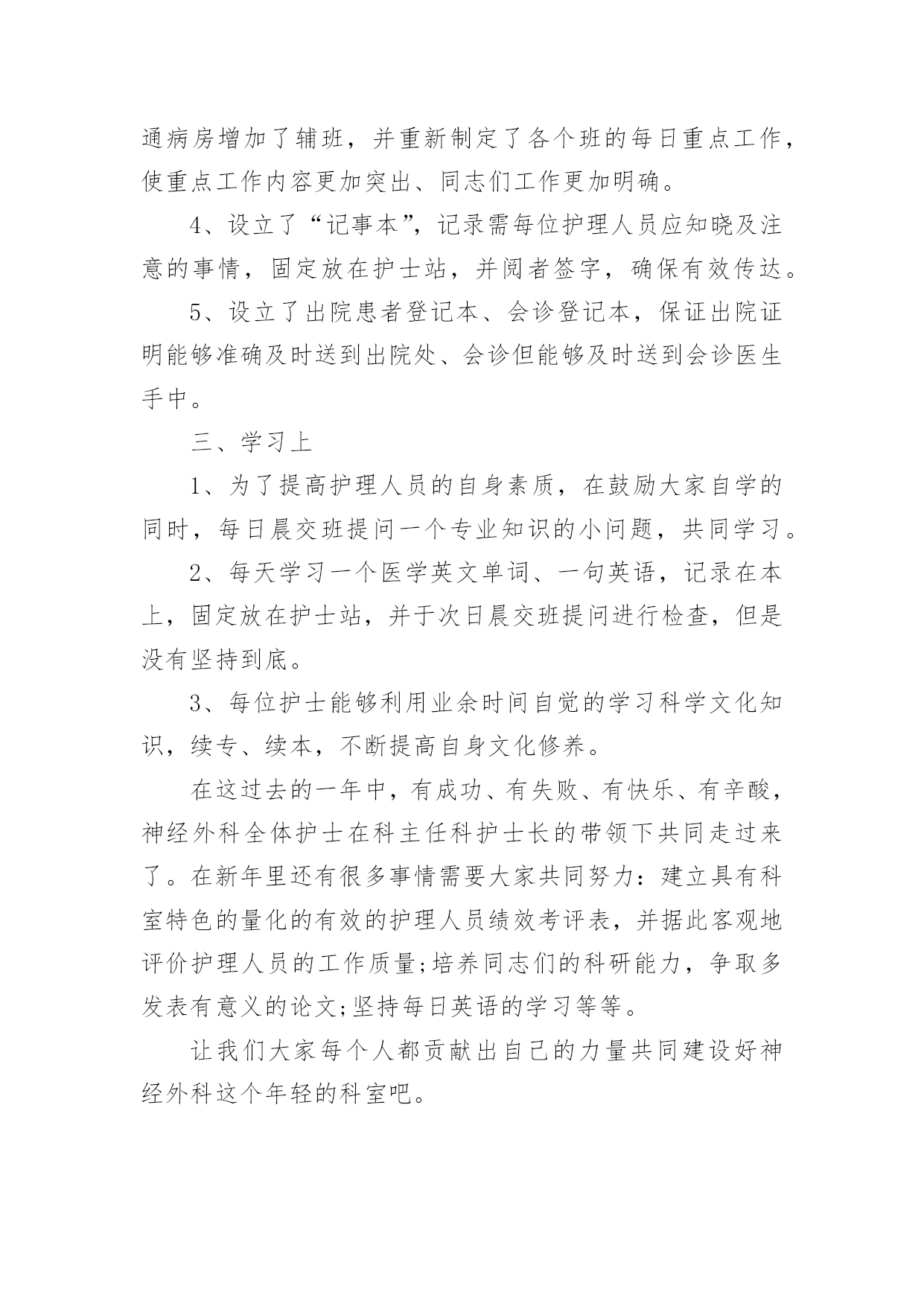 通病房增加了辅班，并重新制定了各个班的每日重点工作，使重点工作内容更加突出、同志们工作更加明确。

4、设立了“记事本”，记录需每位护理人员应知晓及注意的事情，固定放在护士站，并阅者签字，确保有效传达。

5、设立了出院患者登记本、会诊登记本，保证出院证明能够准确及时送到出院处、会诊但能够及时送到会诊医生手中。

三、学习上

1、为了提高护理人员的自身素质，在鼓励大家自学的同时，每日晨交班提问一个专业知识的小问题，共同学习。

2、每天学习一个医学英文单词、一句英语，记录在本上，固定放在护士站，并于次日晨交班提问进行检查，但是没有坚持到底。

3、每位护士能够利用业余时间自觉的学习科学文化知识，续专、续本，不断提高自身文化修养。

在这过去的一年中，有成功、有失败、有快乐、有辛酸，神经外科全体护士在科主任科护士长的带领下共同走过来了。在新年里还有很多事情需要大家共同努力：建立具有科室特色的量化的有效的护理人员绩效考评表，并据此客观地评价护理人员的工作质量;培养同志们的科研能力，争取多发表有意义的论文;坚持每日英语的学习等等。

让我们大家每个人都贡献出自己的力量共同建设好神经外科这个年轻的科室吧。